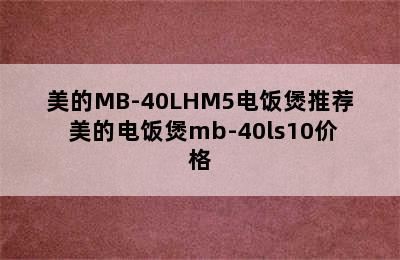 美的MB-40LHM5电饭煲推荐 美的电饭煲mb-40ls10价格